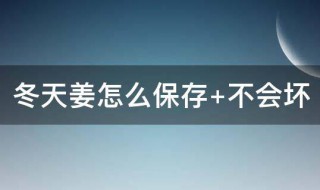 冬天姜怎么保存+不会坏